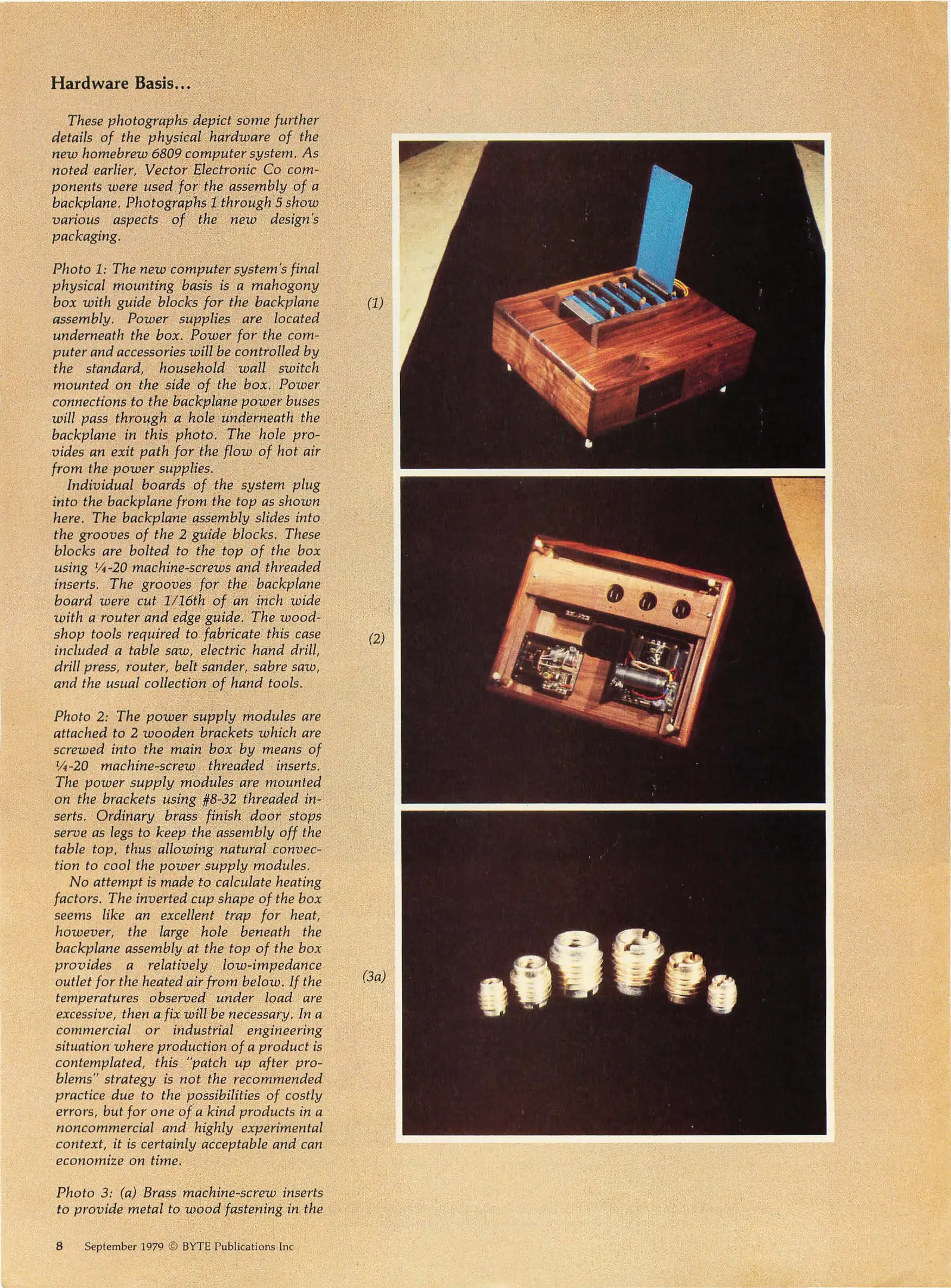 Hardware Basis...

These photographs depict some further details of the physical hardware of the new homebrew 6809 computer system. As noted earlier, Vector Electronic Co components were used for the assembly of a backplane. Photographs 1 through 5 show various aspects of the new design's packaging.

Photo 1: The new computer system's final physical mounting basis is a mahogony box with guide blocks for the backplane assembly. Power supplies are located underneath the box. Power for the computer and accessories will be controlled by the standard, household wall switch mounted on the side of the box. Power connections to the backplane power buses will pass through a hole underneath the backplane in this photo. The hole provides an exit path for the flow of hot air from the power supplies.

Individual boards of the system plug into the backplane from the top as shown here. The backplane assembly slides into the grooves of the 2 guide blocks. These blocks are bolted to the top of the box using ¼-20 machine-screws and threaded inserts. The grooves for the backplane board were cut 1/16th of an inch wide with a router and edge guide. The woodshop tools required to fabricate this case included a table saw, electric hand drill, drill press, router, belt sander, sabre saw, and the usual collection of hand tools.

Photo 2: The power supply modules are attached to 2 wooden brackets which are screwed into the main box by means of ¼-20 machine-screw threaded inserts. The power supply modules are mounted on the brackets using #8-32 threaded inserts. Ordinary brass finish door stops serve as legs to keep the assembly off the table top, thus allowing natural convection to cool the power supply modules.

No attempt is made to calculate heating factors. The inverted cup shape of the box seems like an excellent trap for heat, however, the large hole beneath the backplane assembly at the top of the box provides a relatively low-impedance outlet for the heated air from below. If the temperatures observed under load are excessive, then a fix will be necessary. In a commercial or industrial engineering situation where production of a product is contemplated, this "patch up after problems" strategy is not the recommended practice due to the possibilities of costly errors, but for one of a kind products in a noncommercial and highly experimental context, it is certainly acceptable and can economize on time.

Photo 3: (a) Brass machine-screw inserts to provide metal to wood fastening in the

(1)

(2)

(3a)

8 September 1979 © BYTE Publications Inc